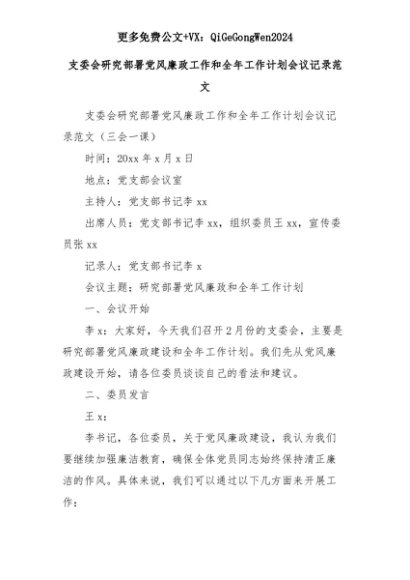 更多免费公文+VX：QiGeGongWen2024

支委会研究部署党风廉政工作和全年工作计划会议记录范文

支委会研究部署党风廉政工作和全年工作计划会议记录范文（三会一课）

时间：20xx 年 x 月 x 日

地点：党支部会议室

主持人：党支部书记李 xx

出席人员：党支部书记李 xx，组织委员王 xx，宣传委员张 xx

记录人：党支部书记李 x

会议主题：研究部署党风廉政和全年工作计划

一、会议开始

李 x：大家好，今天我们召开 2 月份的支委会，主要是研究部署党风廉政建设和全年工作计划。我们先从党风廉政建设开始，请各位委员谈谈自己的看法和建议。

二、委员发言

王 x：

李书记，各位委员，关于党风廉政建设，我认为我们要继续加强廉洁教育，确保全体党员同志始终保持清正廉洁的作风。具体来说，我们可以通过以下几方面来开展工作：